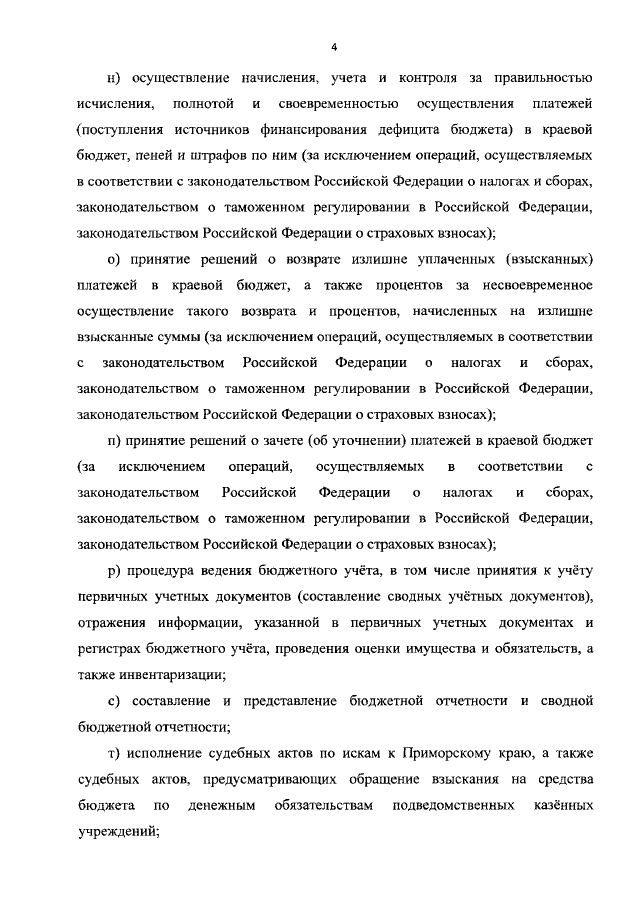 4

н) осуществление начисления, учета и контроля за правильностью исчисления, полнотой и своевременностью осуществления платежей (поступления источников финансирования дефицита бюджета) в краевой бюджет, пеней и штрафов по ним (за исключением операций, осуществляемых в соответствии с законодательством Российской Федерации о налогах и сборах, законодательством о таможенном регулировании в Российской Федерации, законодательством Российской Федерации о страховых взносах);

о) принятие решений о возврате излишне уплаченных (взысканных) платежей в краевой бюджет, а также процентов за несвоевременное осуществление такого возврата и процентов, начисленных на излишне взысканные суммы (за исключением операций, осуществляемых в соответствии с законодательством Российской Федерации о налогах и сборах, законодательством о таможенном регулировании в Российской Федерации, законодательством Российской Федерации о страховых взносах);

п) принятие решений о зачете (об уточнении) платежей в краевой бюджет (за исключением операций, осуществляемых в соответствии с законодательством Российской Федерации о налогах и сборах, законодательством о таможенном регулировании в Российской Федерации, законодательством Российской Федерации о страховых взносах);

р) процедура ведения бюджетного учёта, в том числе принятия к учёту первичных учетных документов (составление сводных учётных документов), отражения информации, указанной в первичных учетных документах и регистрах бюджетного учёта, проведения оценки имущества и обязательств, а также инвентаризации;

с) составление и представление бюджетной отчетности и сводной бюджетной отчетности;

т) исполнение судебных актов по искам к Приморскому краю, а также судебных актов, предусматривающих обращение взыскания на средства бюджета по денежным обязательствам подведомственных казённых учреждений;